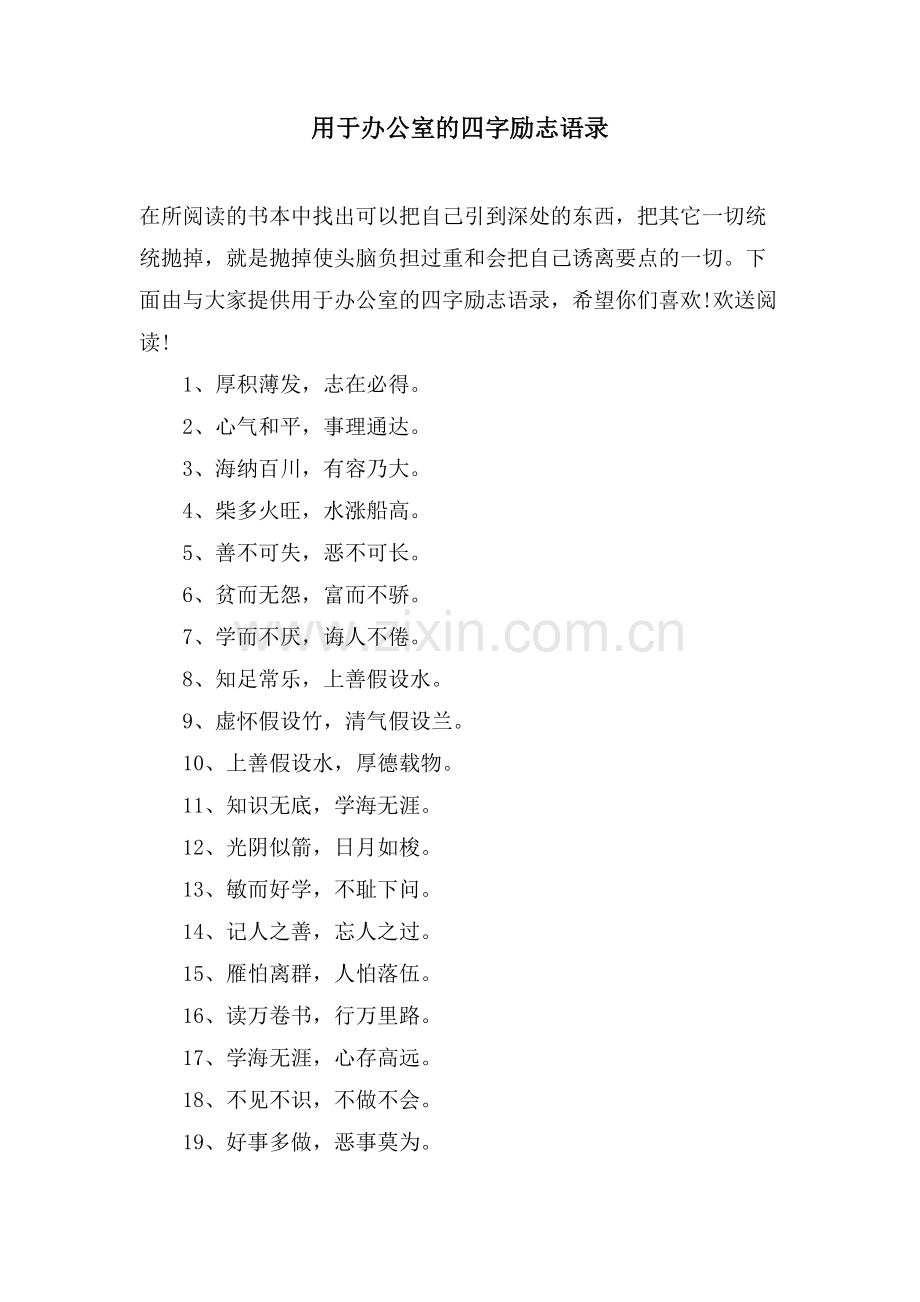 用于办公室的四字励志语录

在所阅读的书本中找出可以把自己引到深处的东西，把其它一切统统抛掉，就是抛掉使头脑负担过重和会把自己诱离要点的一切。下面由与大家提供用于办公室的四字励志语录，希望你们喜欢!欢送阅读!

1、厚积薄发，志在必得。

2、心气和平，事理通达。

3、海纳百川，有容乃大。

4、柴多火旺，水涨船高。

5、善不可失，恶不可长。

6、贫而无怨，富而不骄。

7、学而不厌，诲人不倦。

8、知足常乐，上善假设水。

9、虚怀假设竹，清气假设兰。

10、上善假设水，厚德载物。

11、知识无底，学海无涯。

12、光阴似箭，日月如梭。

13、敏而好学，不耻下问。

14、记人之善，忘人之过。

15、雁怕离群，人怕落伍。

16、读万卷书，行万里路。

17、学海无涯，心存高远。

18、不见不识，不做不会。

19、好事多做，恶事莫为。

www.zixin.com.cn